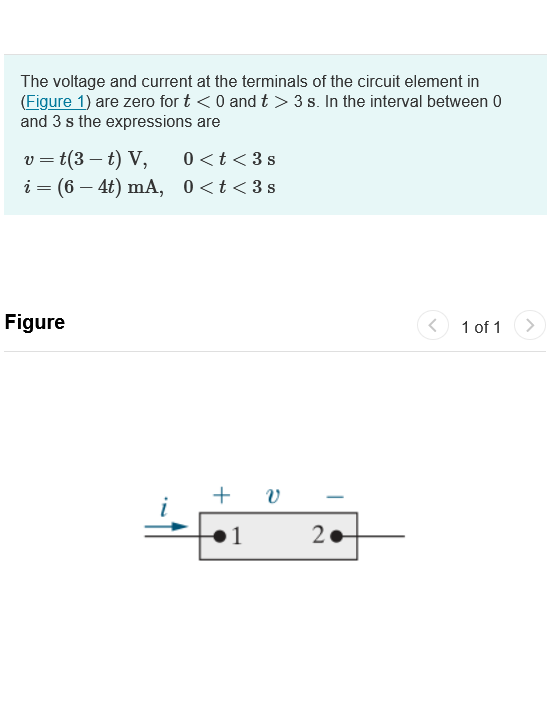 The voltage and current at the terminals of the circuit element in (Figure 1) are zero for $t < 0$ and $t > 3$ s. In the interval between 0 and 3 s the expressions are

$v = t(3 - t)$ V, $0 < t < 3$ s
$i = (6 - 4t)$ mA, $0 < t < 3$ s

Figure

1 of 1

$i$

$+$ $v$ $-$

1

2